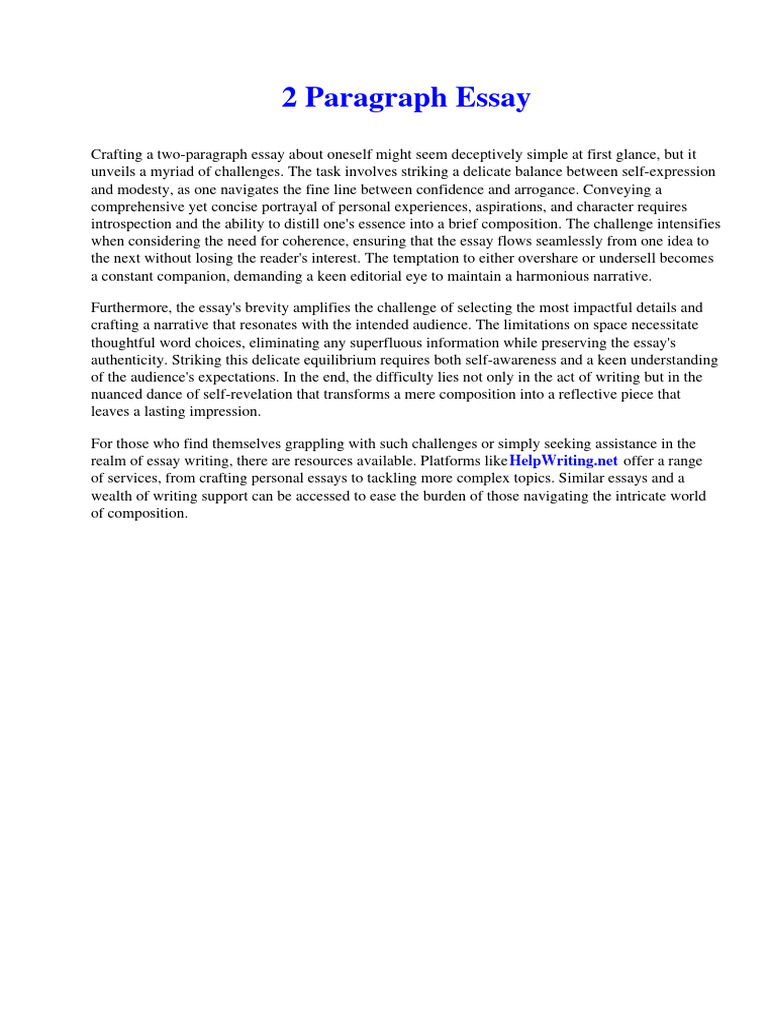 2 Paragraph Essay

Crafting a two-paragraph essay about oneself might seem deceptively simple at first glance, but it unveils a myriad of challenges. The task involves striking a delicate balance between self-expression and modesty, as one navigates the fine line between confidence and arrogance. Conveying a comprehensive yet concise portrayal of personal experiences, aspirations, and character requires introspection and the ability to distill one's essence into a brief composition. The challenge intensifies when considering the need for coherence, ensuring that the essay flows seamlessly from one idea to the next without losing the reader's interest. The temptation to either overshare or undersell becomes a constant companion, demanding a keen editorial eye to maintain a harmonious narrative.

Furthermore, the essay's brevity amplifies the challenge of selecting the most impactful details and crafting a narrative that resonates with the intended audience. The limitations on space necessitate thoughtful word choices, eliminating any superfluous information while preserving the essay's authenticity. Striking this delicate equilibrium requires both self-awareness and a keen understanding of the audience's expectations. In the end, the difficulty lies not only in the act of writing but in the nuanced dance of self-revelation that transforms a mere composition into a reflective piece that leaves a lasting impression.

For those who find themselves grappling with such challenges or simply seeking assistance in the realm of essay writing, there are resources available. Platforms likeHelpWriting.net offer a range of services, from crafting personal essays to tackling more complex topics. Similar essays and a wealth of writing support can be accessed to ease the burden of those navigating the intricate world of composition.